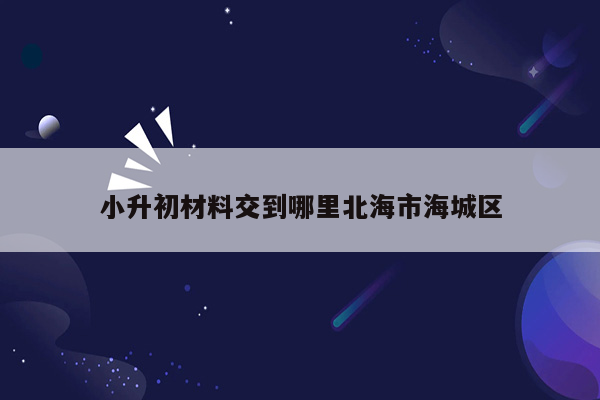 小升初材料交到哪里北海市海城区